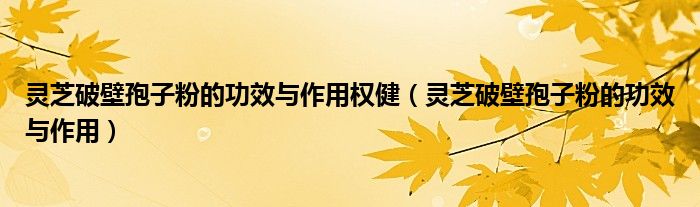 灵芝破壁孢子粉的功效与作用权健（灵芝破壁孢子粉的功效与作用）